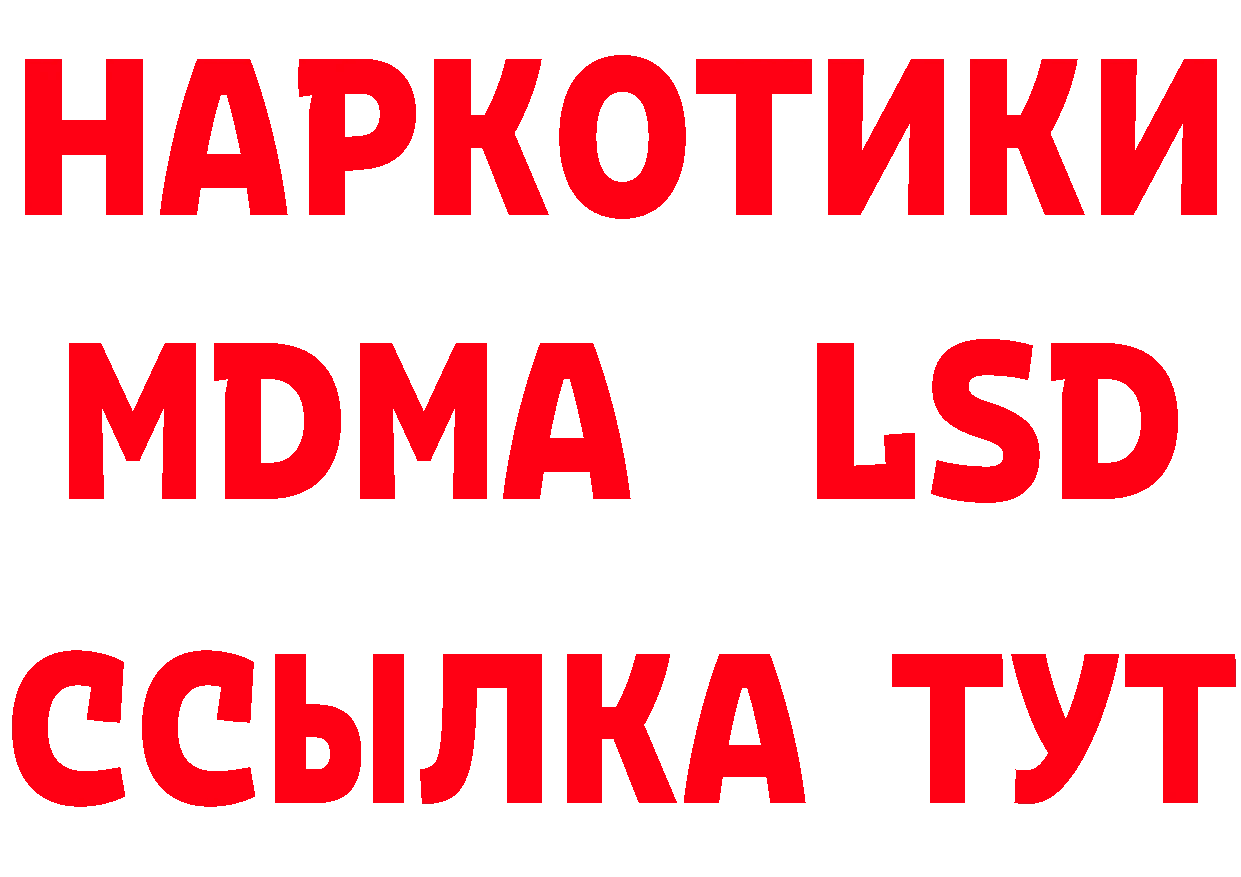 НАРКОТИКИ
MDMA LSD
ССЫЛКА ТУТ